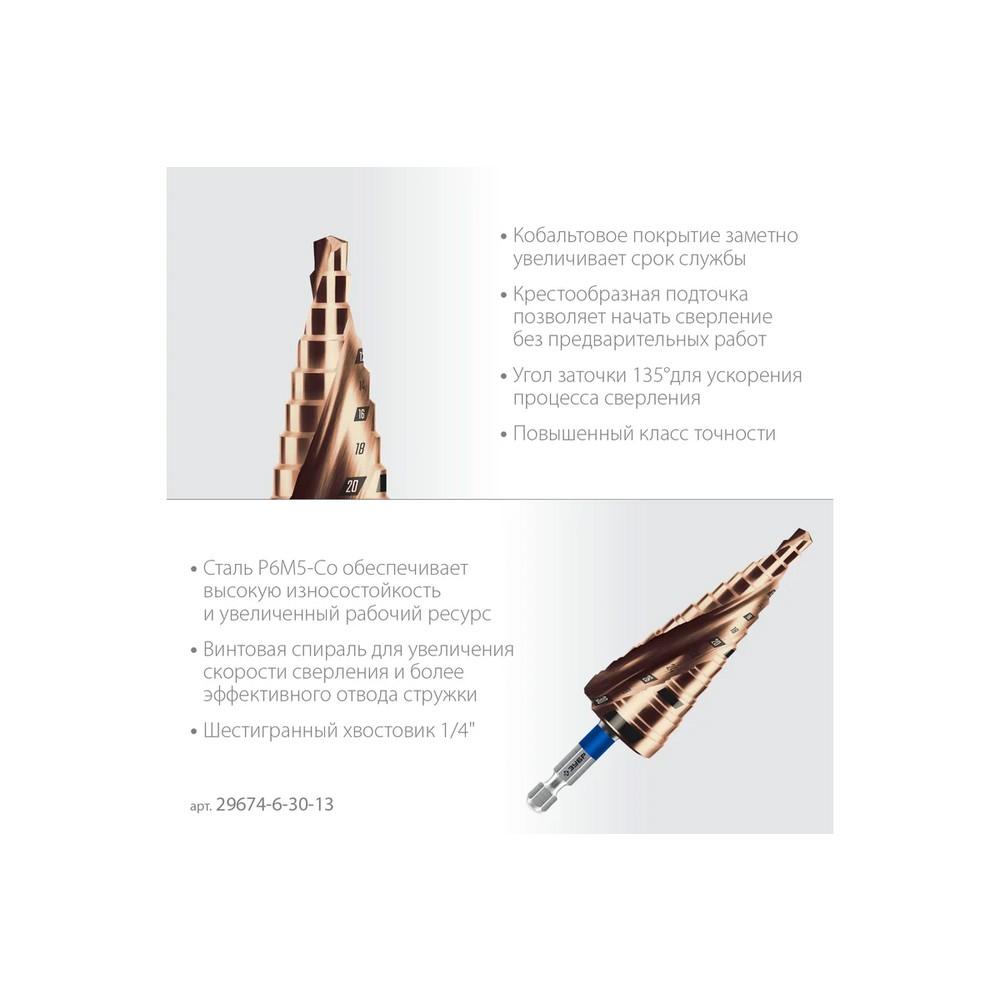 • Кобальтовое покрытие заметно увеличивает срок службы

• Крестообразная подточка позволяет начать сверление без предварительных работ

• Угол заточки 135°для ускорения процесса сверления

• Повышенный класс точности

• Сталь Р6М5-Со обеспечивает высокую износостойкость и увеличенный рабочий ресурс

• Винтовая спираль для увеличения скорости сверления и более эффективного отвода стружки

• Шестигранный хвостовик 1/4"

арт. 29674-6-30-13